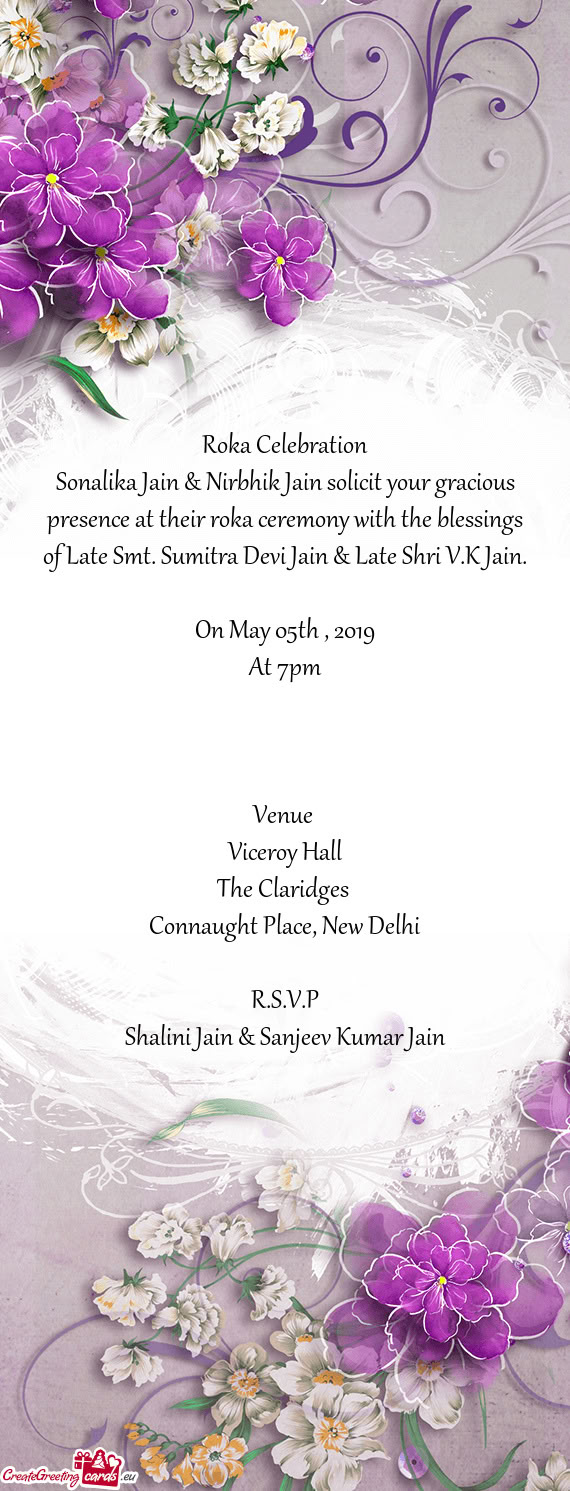 Roka Celebration
Sonalika Jain & Nirbhik Jain solicit your gracious presence at their roka ceremony with the blessings of Late Smt. Sumitra Devi Jain & Late Shri V.K Jain.

On May 05th , 2019
At 7pm

Venue
Viceroy Hall
The Claridges
Connaught Place, New Delhi

R.S.V.P
Shalini Jain & Sanjeev Kumar Jain

CreateGreetingcards.eu